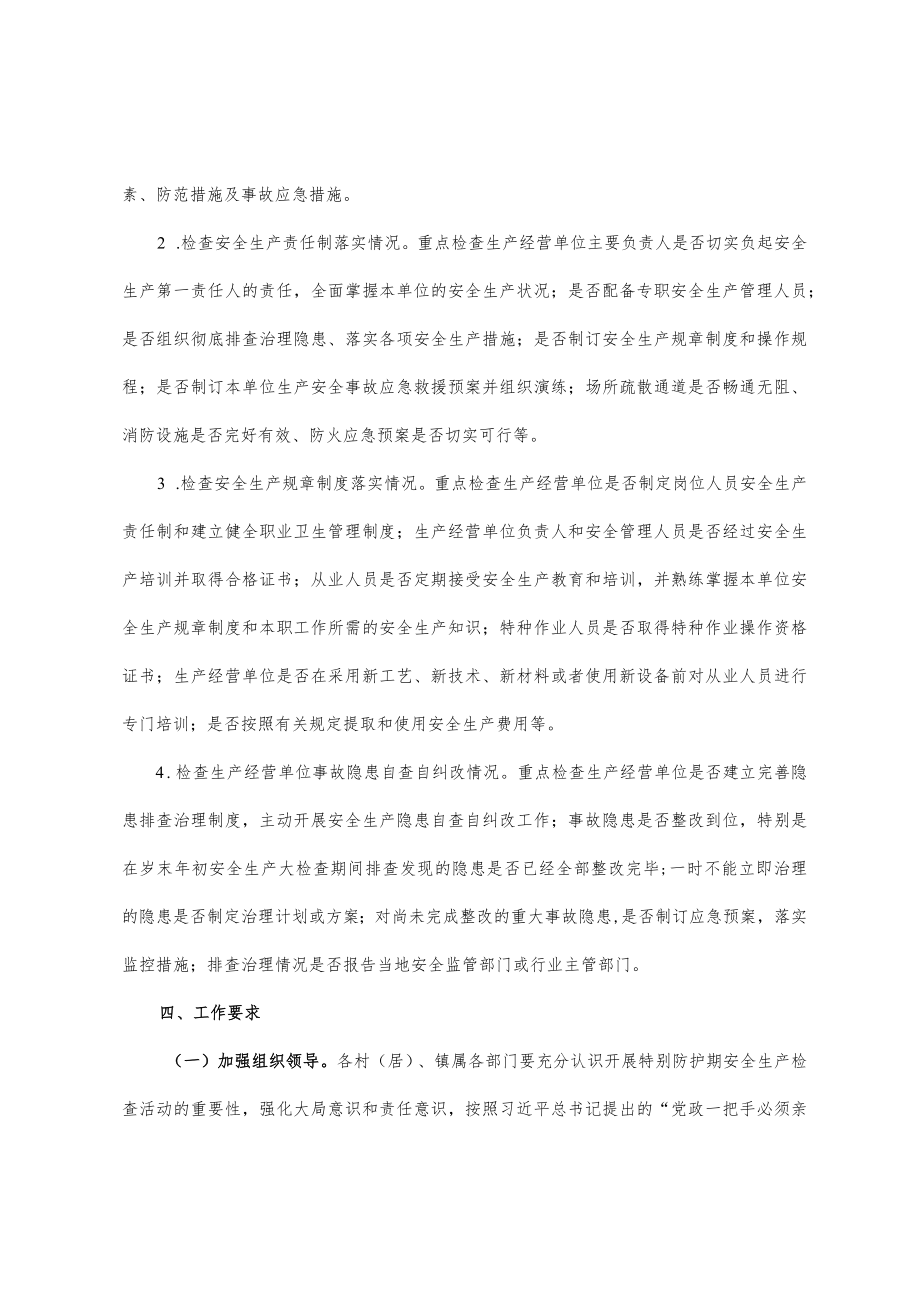 素、防范措施及事故应急措施。

2 .检查安全生产责任制落实情况。重点检查生产经营单位主要负责人是否切实负起安全生产第一责任人的责任，全面掌握本单位的安全生产状况；是否配备专职安全生产管理人员；是否组织彻底排查治理隐患、落实各项安全生产措施；是否制订安全生产规章制度和操作规程；是否制订本单位生产安全事故应急救援预案并组织演练；场所疏散通道是否畅通无阻、消防设施是否完好有效、防火应急预案是否切实可行等。

3 .检查安全生产规章制度落实情况。重点检查生产经营单位是否制定岗位人员安全生产责任制和建立健全职业卫生管理制度；生产经营单位负责人和安全管理人员是否经过安全生产培训并取得合格证书；从业人员是否定期接受安全生产教育和培训，并熟练掌握本单位安全生产规章制度和本职工作所需的安全生产知识；特种作业人员是否取得特种作业操作资格证书；生产经营单位是否在采用新工艺、新技术、新材料或者使用新设备前对从业人员进行专门培训；是否按照有关规定提取和使用安全生产费用等。

4.检查生产经营单位事故隐患自查自纠改情况。重点检查生产经营单位是否建立完善隐患排查治理制度，主动开展安全生产隐患自查自纠改工作；事故隐患是否整改到位，特别是在岁末年初安全生产大检查期间排查发现的隐患是否已经全部整改完毕;一时不能立即治理的隐患是否制定治理计划或方案；对尚未完成整改的重大事故隐患,是否制订应急预案，落实监控措施；排查治理情况是否报告当地安全监管部门或行业主管部门。

四、工作要求

（一）加强组织领导。各村（居）、镇属各部门要充分认识开展特别防护期安全生产检查活动的重要性，强化大局意识和责任意识，按照习近平总书记提出的“党政一把手必须亲